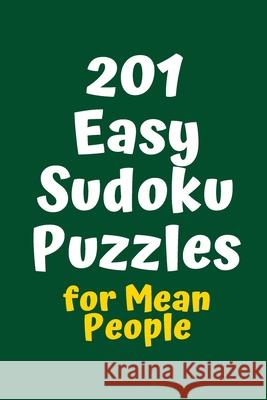 201
Easy
Sudoku
Puzzles
for Mean
People

Kraina Książek